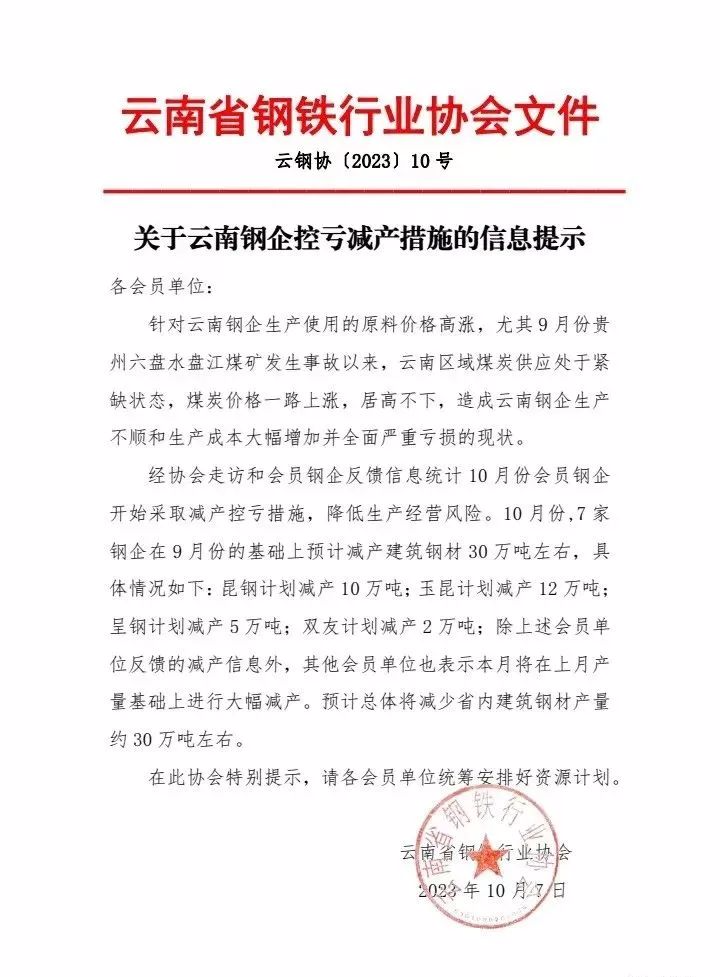 云南省钢铁行业协会文件

云钢协〔2023〕10号

关于云南钢企控亏减产措施的信息提示

各会员单位：

针对云南钢企生产使用的原料价格高涨，尤其9月份贵州六盘水盘江煤矿发生事故以来，云南区域煤炭供应处于紧缺状态，煤炭价格一路上涨，居高不下，造成云南钢企生产不顺和生产成本大幅增加并全面严重亏损的现状。

经协会走访和会员钢企反馈信息统计10月份会员钢企开始采取减产控亏措施，降低生产经营风险。10月份，7家钢企在9月份的基础上预计减产建筑钢材30万吨左右，具体情况如下：昆钢计划减产10万吨；玉昆计划减产12万吨；呈钢计划减产5万吨；双友计划减产2万吨；除上述会员单位反馈的减产信息外，其他会员单位也表示本月将在上月产量基础上进行大幅减产。预计总体将减少省内建筑钢材产量约30万吨左右。

在此协会特别提示，请各会员单位统筹安排好资源计划。

云南省钢铁行业协会
2023年10月7日

云南省钢铁行业协会